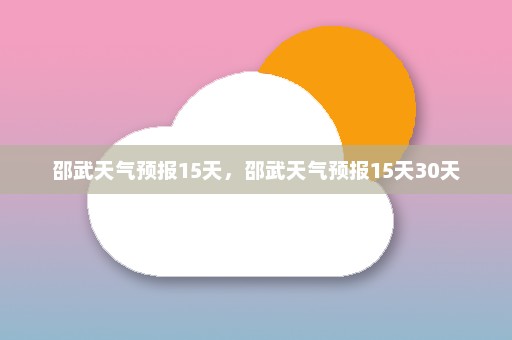 邵武天气预报15天，邵武天气预报15天30天